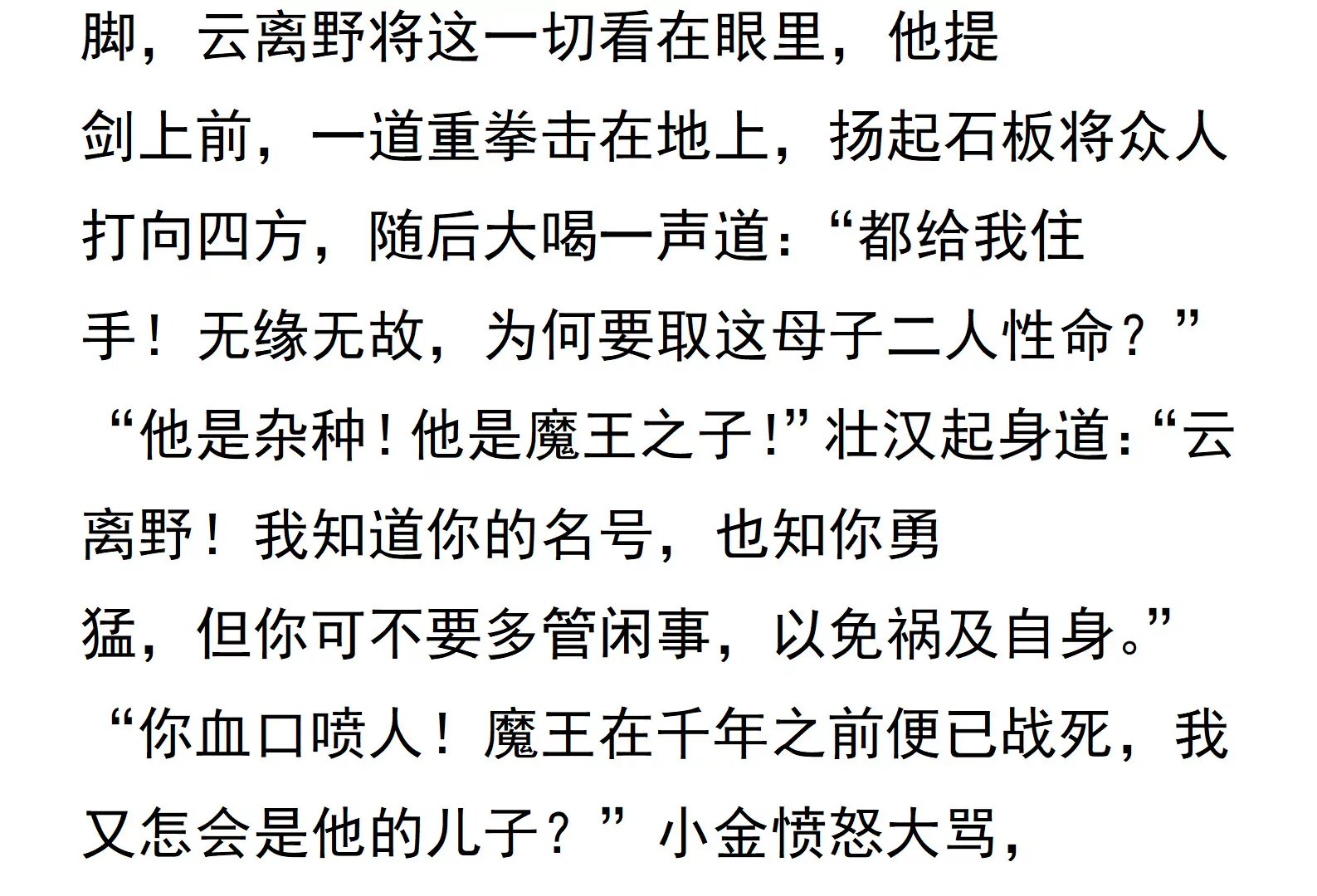 脚，云离野将这一切看在眼里，他提剑上前，一道重拳击在地上，扬起石板将众人打向四方，随后大喝一声道：“都给我住手！无缘无故，为何要取这母子二人性命？”

“他是杂种！他是魔王之子!”壮汉起身道：“云离野！我知道你的名号，也知你勇猛，但你可不要多管闲事，以免祸及自身。”

“你血口喷人！魔王在千年之前便已战死，我又怎会是他的儿子？”小金愤怒大骂，